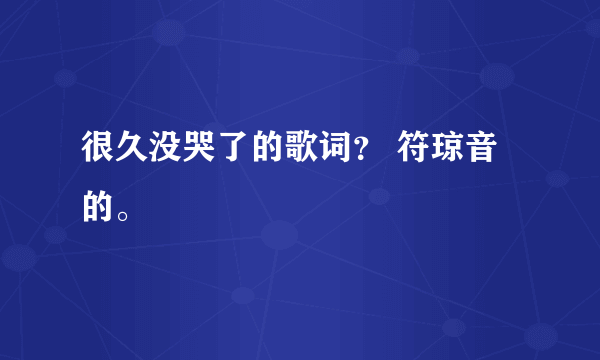 很久没哭了的歌词？ 符琼音的。